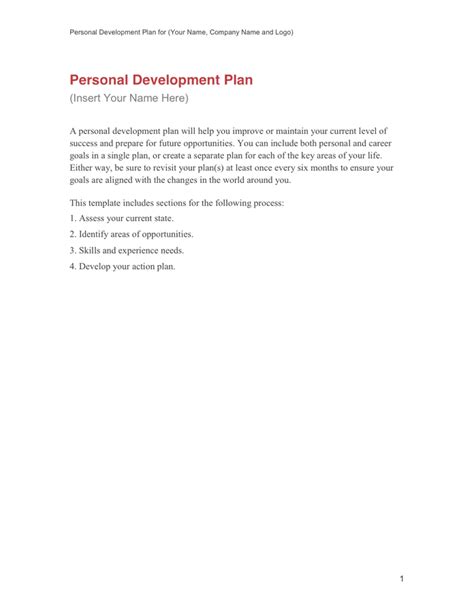 Personal Development Plan for (Your Name, Company Name and Logo)

Personal Development Plan

(Insert Your Name Here)

A personal development plan will help you improve or maintain your current level of success and prepare for future opportunities. You can include both personal and career goals in a single plan, or create a separate plan for each of the key areas of your life. Either way, be sure to revisit your plan(s) at least once every six months to ensure your goals are aligned with the changes in the world around you.

This template includes sections for the following process:

1. Assess your current state.

2. Identify areas of opportunities.

3. Skills and experience needs.

4. Develop your action plan.

1